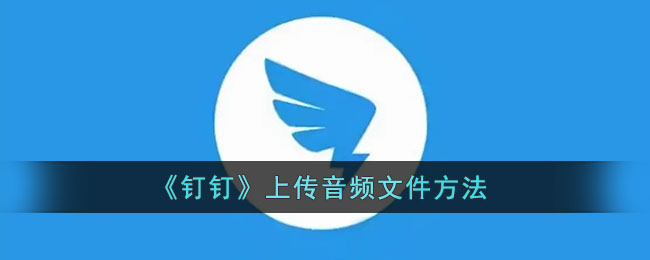 《钉钉》上传音频文件方法